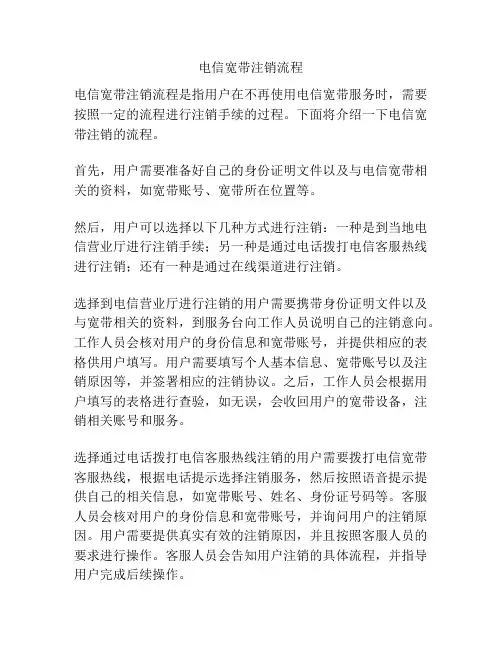 电信宽带注销流程

电信宽带注销流程是指用户在不再使用电信宽带服务时，需要按照一定的流程进行注销手续的过程。下面将介绍一下电信宽带注销的流程。

首先，用户需要准备好自己的身份证明文件以及与电信宽带相关的资料，如宽带账号、宽带所在位置等。

然后，用户可以选择以下几种方式进行注销：一种是到当地电信营业厅进行注销手续；另一种是通过电话拨打电信客服热线进行注销；还有一种是通过在线渠道进行注销。

选择到电信营业厅进行注销的用户需要携带身份证明文件以及与宽带相关的资料，到服务台向工作人员说明自己的注销意向。工作人员会核对用户的身份信息和宽带账号，并提供相应的表格供用户填写。用户需要填写个人基本信息、宽带账号以及注销原因等，并签署相应的注销协议。之后，工作人员会根据用户填写的表格进行查验，如无误，会收回用户的宽带设备，注销相关账号和服务。

选择通过电话拨打电信客服热线注销的用户需要拨打电信宽带客服热线，根据电话提示选择注销服务，然后按照语音提示提供自己的相关信息，如宽带账号、姓名、身份证号码等。客服人员会核对用户的身份信息和宽带账号，并询问用户的注销原因。用户需要提供真实有效的注销原因，并且按照客服人员的要求进行操作。客服人员会告知用户注销的具体流程，并指导用户完成后续操作。